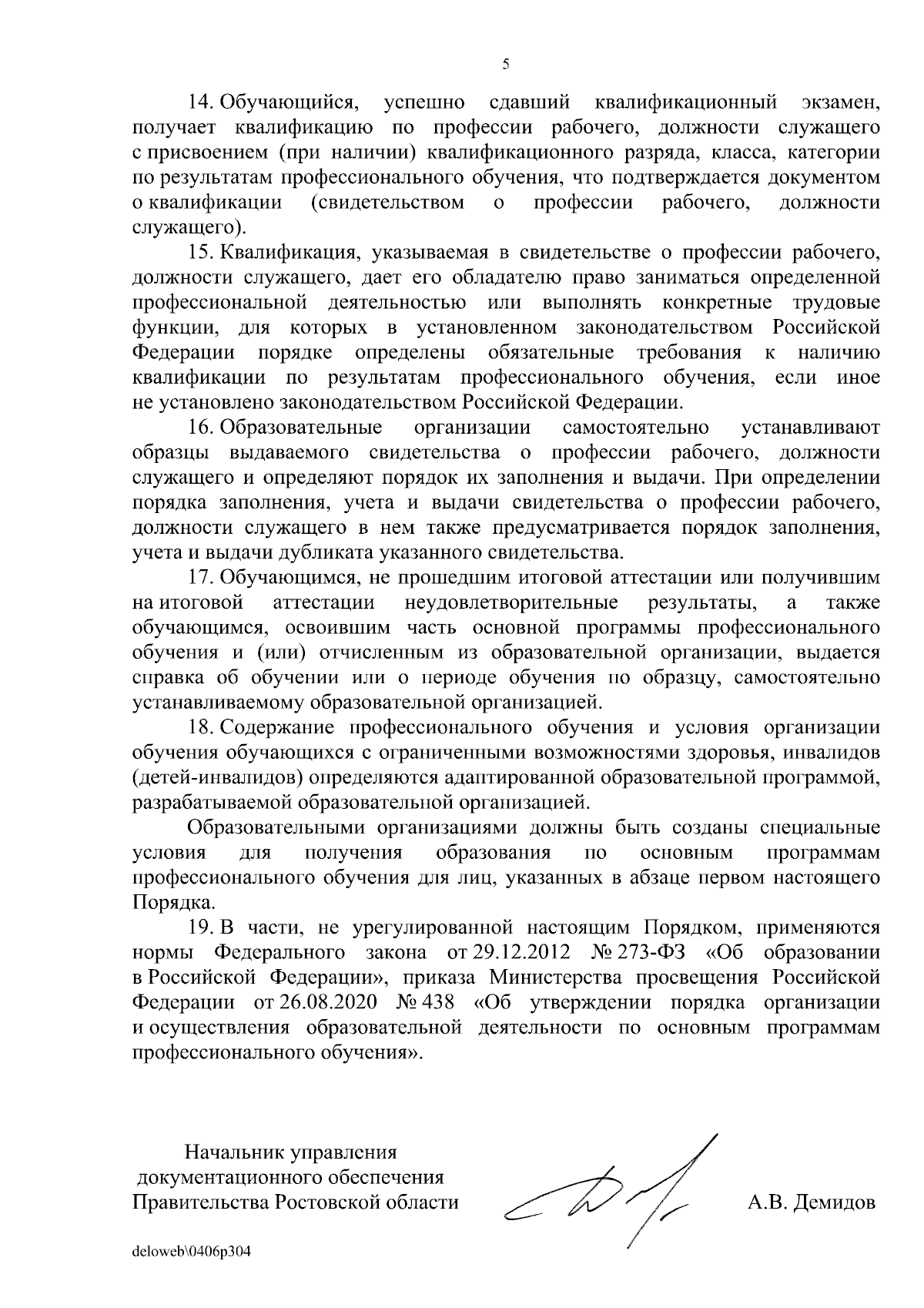 5

14. Обучающийся, успешно сдавший квалификационный экзамен, получает квалификацию по профессии рабочего, должности служащего с присвоением (при наличии) квалификационного разряда, класса, категории по результатам профессионального обучения, что подтверждается документом о квалификации (свидетельством о профессии рабочего, должности служащего).

15. Квалификация, указываемая в свидетельстве о профессии рабочего, должности служащего, дает его обладателю право заниматься определенной профессиональной деятельностью или выполнять конкретные трудовые функции, для которых в установленном законодательством Российской Федерации порядке определены обязательные требования к наличию квалификации по результатам профессионального обучения, если иное не установлено законодательством Российской Федерации.

16. Образовательные организации самостоятельно устанавливают образцы выдаваемого свидетельства о профессии рабочего, должности служащего и определяют порядок их заполнения и выдачи. При определении порядка заполнения, учета и выдачи свидетельства о профессии рабочего, должности служащего в нем также предусматривается порядок заполнения, учета и выдачи дубликата указанного свидетельства.

17. Обучающимся, не прошедшим итоговой аттестации или получившим на итоговой аттестации неудовлетворительные результаты, а также обучающимся, освоившим часть основной программы профессионального обучения и (или) отчисленным из образовательной организации, выдается справка об обучении или о периоде обучения по образцу, самостоятельно устанавливаемому образовательной организацией.

18. Содержание профессионального обучения и условия организации обучения обучающихся с ограниченными возможностями здоровья, инвалидов (детей-инвалидов) определяются адаптированной образовательной программой, разрабатываемой образовательной организацией.

Образовательными организациями должны быть созданы специальные условия для получения образования по основным программам профессионального обучения для лиц, указанных в абзаце первом настоящего Порядка.

19. В части, не урегулированной настоящим Порядком, применяются нормы Федерального закона от 29.12.2012 № 273-ФЗ «Об образовании в Российской Федерации», приказа Министерства просвещения Российской Федерации от 26.08.2020 № 438 «Об утверждении порядка организации и осуществления образовательной деятельности по основным программам профессионального обучения».

Начальник управления
документационного обеспечения
Правительства Ростовской области

А.В. Демидов

deloweb\0406p304